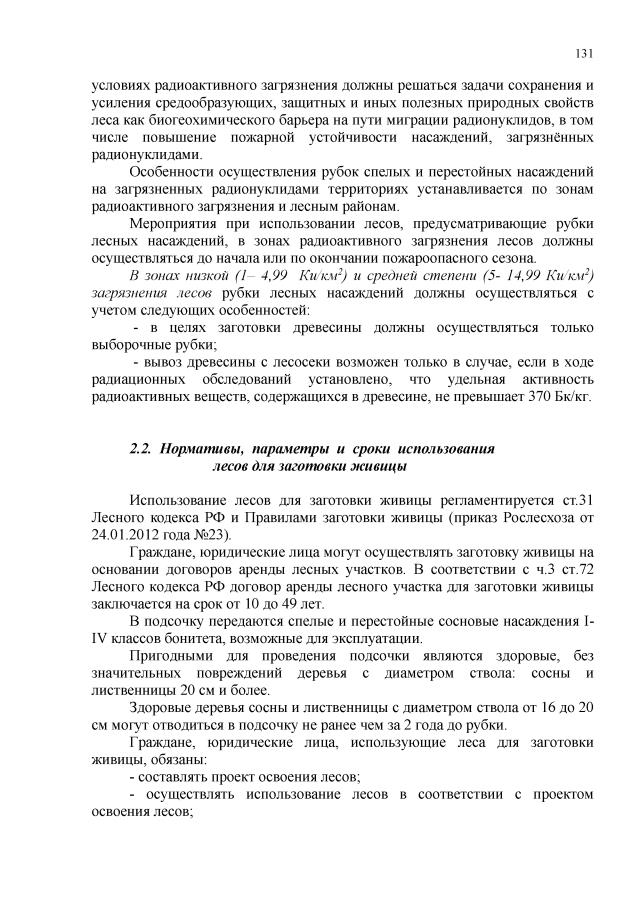 131

условиях радиоактивного загрязнения должны решаться задачи сохранения и усиления средообразующих, защитных и иных полезных природных свойств леса как биогеохимического барьера на пути миграции радионуклидов, в том числе повышение пожарной устойчивости насаждений, загрязнённых радионуклидами.

Особенности осуществления рубок спелых и перестойных насаждений на загрязненных радионуклидами территориях устанавливается по зонам радиоактивного загрязнения и лесным районам.

Мероприятия при использовании лесов, предусматривающие рубки лесных насаждений, в зонах радиоактивного загрязнения лесов должны осуществляться до начала или по окончании пожароопасного сезона.

В зонах низкой (1– 4,99 Ки/км$^2$) и средней степени (5- 14,99 Ки/км$^2$) загрязнения лесов рубки лесных насаждений должны осуществляться с учетом следующих особенностей:

- в целях заготовки древесины должны осуществляться только выборочные рубки;

- вывоз древесины с лесосеки возможен только в случае, если в ходе радиационных обследований установлено, что удельная активность радиоактивных веществ, содержащихся в древесине, не превышает 370 Бк/кг.

2.2. Нормативы, параметры и сроки использования лесов для заготовки живицы

Использование лесов для заготовки живицы регламентируется ст.31 Лесного кодекса РФ и Правилами заготовки живицы (приказ Рослесхоза от 24.01.2012 года №23).

Граждане, юридические лица могут осуществлять заготовку живицы на основании договоров аренды лесных участков. В соответствии с ч.3 ст.72 Лесного кодекса РФ договор аренды лесного участка для заготовки живицы заключается на срок от 10 до 49 лет.

В подсочку передаются спелые и перестойные сосновые насаждения I-IV классов бонитета, возможные для эксплуатации.

Пригодными для проведения подсочки являются здоровые, без значительных повреждений деревья с диаметром ствола: сосны и лиственницы 20 см и более.

Здоровые деревья сосны и лиственницы с диаметром ствола от 16 до 20 см могут отводиться в подсочку не ранее чем за 2 года до рубки.

Граждане, юридические лица, использующие леса для заготовки живицы, обязаны:

- составлять проект освоения лесов;

- осуществлять использование лесов в соответствии с проектом освоения лесов;